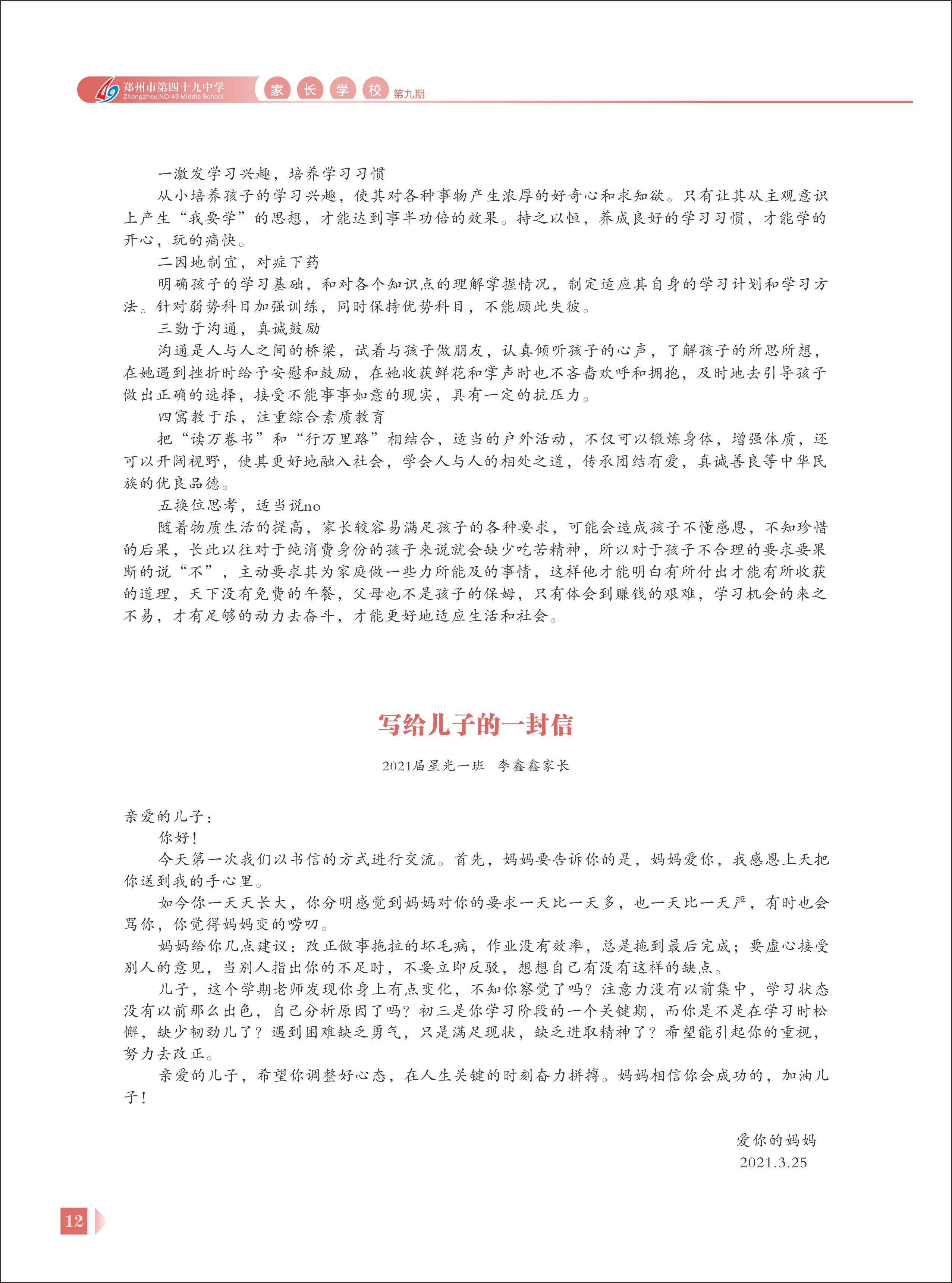 49 郑州市第四十九中学
Zhengzhou NO.49 Middle School
家 长 学 校 第九期

一激发学习兴趣，培养学习习惯

从小培养孩子的学习兴趣，使其对各种事物产生浓厚的好奇心和求知欲。只有让其从主观意识上产生“我要学”的思想，才能达到事半功倍的效果。持之以恒，养成良好的学习习惯，才能学的开心，玩的痛快。

二因地制宜，对症下药

明确孩子的学习基础，和对各个知识点的理解掌握情况，制定适应其自身的学习计划和学习方法。针对弱势科目加强训练，同时保持优势科目，不能顾此失彼。

三勤于沟通，真诚鼓励

沟通是人与人之间的桥梁，试着与孩子做朋友，认真倾听孩子的心声，了解孩子的所思所想，在她遇到挫折时给予安慰和鼓励，在她收获鲜花和掌声时也不吝啬欢呼和拥抱，及时地去引导孩子做出正确的选择，接受不能事事如意的现实，具有一定的抗压力。

四寓教于乐，注重综合素质教育

把“读万卷书”和“行万里路”相结合，适当的户外活动，不仅可以锻炼身体，增强体质，还可以开阔视野，使其更好地融入社会，学会人与人的相处之道，传承团结有爱，真诚善良等中华民族的优良品德。

五换位思考，适当说no

随着物质生活的提高，家长较容易满足孩子的各种要求，可能会造成孩子不懂感恩，不知珍惜的后果，长此以往对于纯消费身份的孩子来说就会缺少吃苦精神，所以对于孩子不合理的要求要果断的说“不”，主动要求其为家庭做一些力所能及的事情，这样他才能明白有所付出才能有所收获的道理，天下没有免费的午餐，父母也不是孩子的保姆，只有体会到赚钱的艰难，学习机会的来之不易，才有足够的动力去奋斗，才能更好地适应生活和社会。

写给儿子的一封信

2021届星光一班　李鑫鑫家长

亲爱的儿子：

你好！

今天第一次我们以书信的方式进行交流。首先，妈妈要告诉你的是，妈妈爱你，我感恩上天把你送到我的手心里。

如今你一天天长大，你分明感觉到妈妈对你的要求一天比一天多，也一天比一天严，有时也会骂你，你觉得妈妈变的唠叨。

妈妈给你几点建议：改正做事拖拉的坏毛病，作业没有效率，总是拖到最后完成；要虚心接受别人的意见，当别人指出你的不足时，不要立即反驳，想想自己有没有这样的缺点。

儿子，这个学期老师发现你身上有点变化，不知你察觉了吗？注意力没有以前集中，学习状态没有以前那么出色，自己分析原因了吗？初三是你学习阶段的一个关键期，而你是不是在学习时松懈，缺少韧劲儿了？遇到困难缺乏勇气，只是满足现状，缺乏进取精神了？希望能引起你的重视，努力去改正。

亲爱的儿子，希望你调整好心态，在人生关键的时刻奋力拼搏。妈妈相信你会成功的，加油儿子！

爱你的妈妈
2021.3.25

12